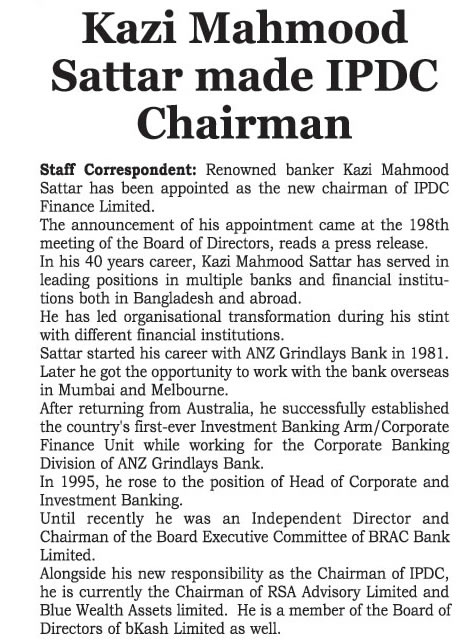 Kazi Mahmood Sattar made IPDC Chairman

Staff Correspondent: Renowned banker Kazi Mahmood Sattar has been appointed as the new chairman of IPDC Finance Limited.

The announcement of his appointment came at the 198th meeting of the Board of Directors, reads a press release.

In his 40 years career, Kazi Mahmood Sattar has served in leading positions in multiple banks and financial institutions both in Bangladesh and abroad.

He has led organisational transformation during his stint with different financial institutions.

Sattar started his career with ANZ Grindlays Bank in 1981. Later he got the opportunity to work with the bank overseas in Mumbai and Melbourne.

After returning from Australia, he successfully established the country's first-ever Investment Banking Arm/Corporate Finance Unit while working for the Corporate Banking Division of ANZ Grindlays Bank.

In 1995, he rose to the position of Head of Corporate and Investment Banking.

Until recently he was an Independent Director and Chairman of the Board Executive Committee of BRAC Bank Limited.

Alongside his new responsibility as the Chairman of IPDC, he is currently the Chairman of RSA Advisory Limited and Blue Wealth Assets limited. He is a member of the Board of Directors of bKash Limited as well.